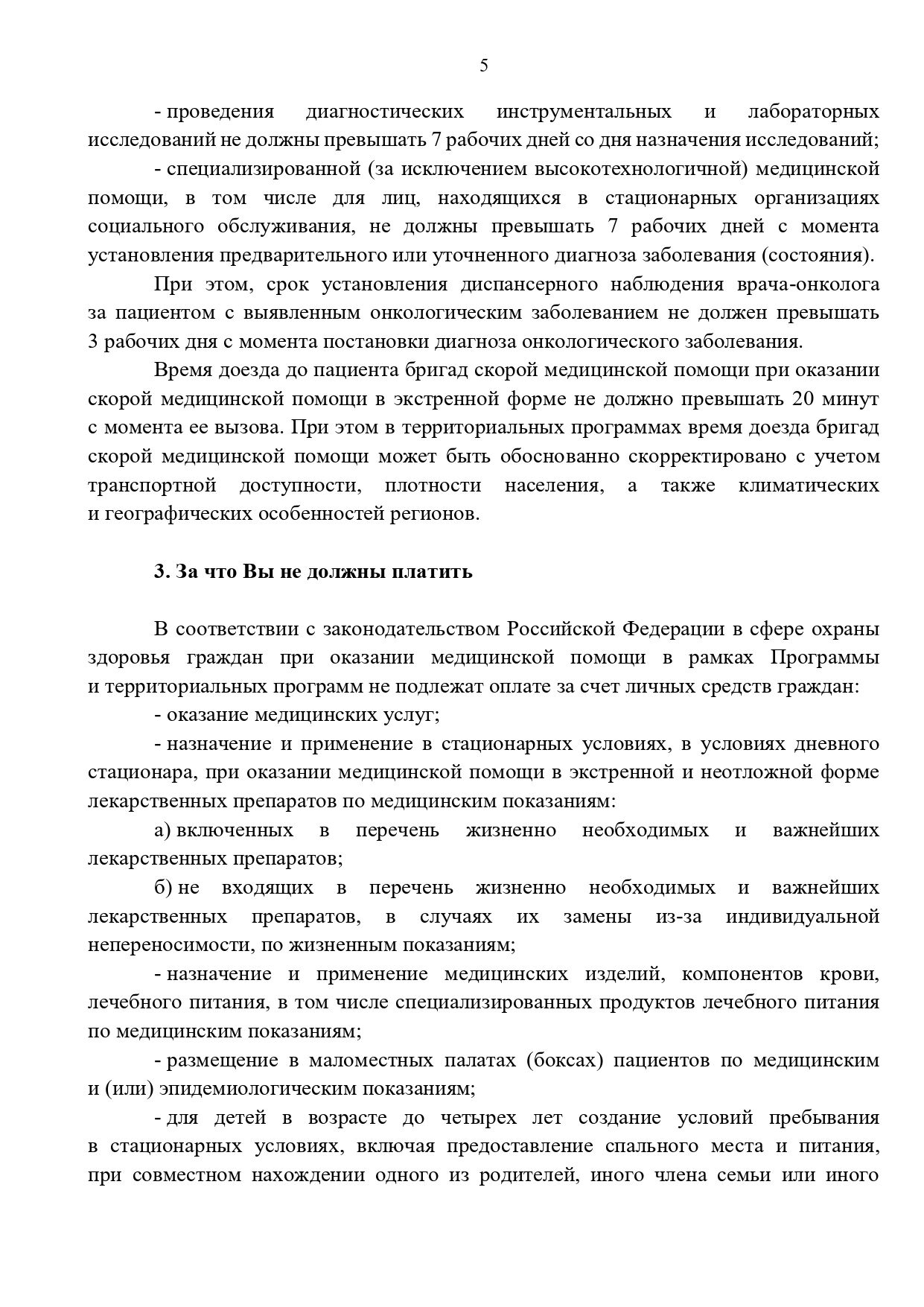 5

- проведения диагностических инструментальных и лабораторных исследований не должны превышать 7 рабочих дней со дня назначения исследований;

- специализированной (за исключением высокотехнологичной) медицинской помощи, в том числе для лиц, находящихся в стационарных организациях социального обслуживания, не должны превышать 7 рабочих дней с момента установления предварительного или уточненного диагноза заболевания (состояния).

При этом, срок установления диспансерного наблюдения врача-онколога за пациентом с выявленным онкологическим заболеванием не должен превышать 3 рабочих дня с момента постановки диагноза онкологического заболевания.

Время доезда до пациента бригад скорой медицинской помощи при оказании скорой медицинской помощи в экстренной форме не должно превышать 20 минут с момента ее вызова. При этом в территориальных программах время доезда бригад скорой медицинской помощи может быть обоснованно скорректировано с учетом транспортной доступности, плотности населения, а также климатических и географических особенностей регионов.

3. За что Вы не должны платить

В соответствии с законодательством Российской Федерации в сфере охраны здоровья граждан при оказании медицинской помощи в рамках Программы и территориальных программ не подлежат оплате за счет личных средств граждан:

- оказание медицинских услуг;

- назначение и применение в стационарных условиях, в условиях дневного стационара, при оказании медицинской помощи в экстренной и неотложной форме лекарственных препаратов по медицинским показаниям:

а) включенных в перечень жизненно необходимых и важнейших лекарственных препаратов;

б) не входящих в перечень жизненно необходимых и важнейших лекарственных препаратов, в случаях их замены из-за индивидуальной непереносимости, по жизненным показаниям;

- назначение и применение медицинских изделий, компонентов крови, лечебного питания, в том числе специализированных продуктов лечебного питания по медицинским показаниям;

- размещение в маломестных палатах (боксах) пациентов по медицинским и (или) эпидемиологическим показаниям;

- для детей в возрасте до четырех лет создание условий пребывания в стационарных условиях, включая предоставление спального места и питания, при совместном нахождении одного из родителей, иного члена семьи или иного